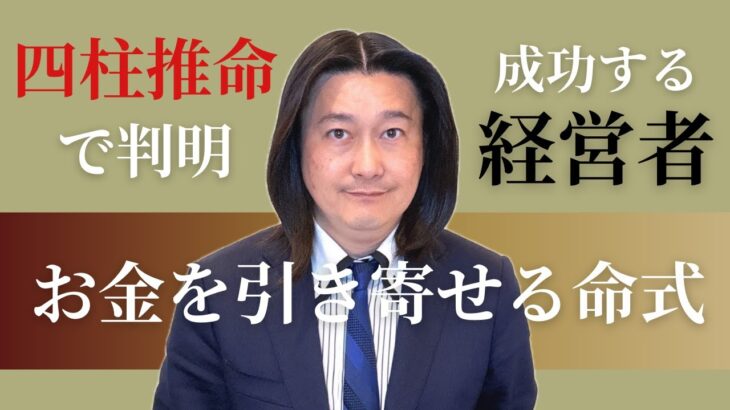 四柱推命
で判明

成功する
経営者

お金を引き寄せる命式